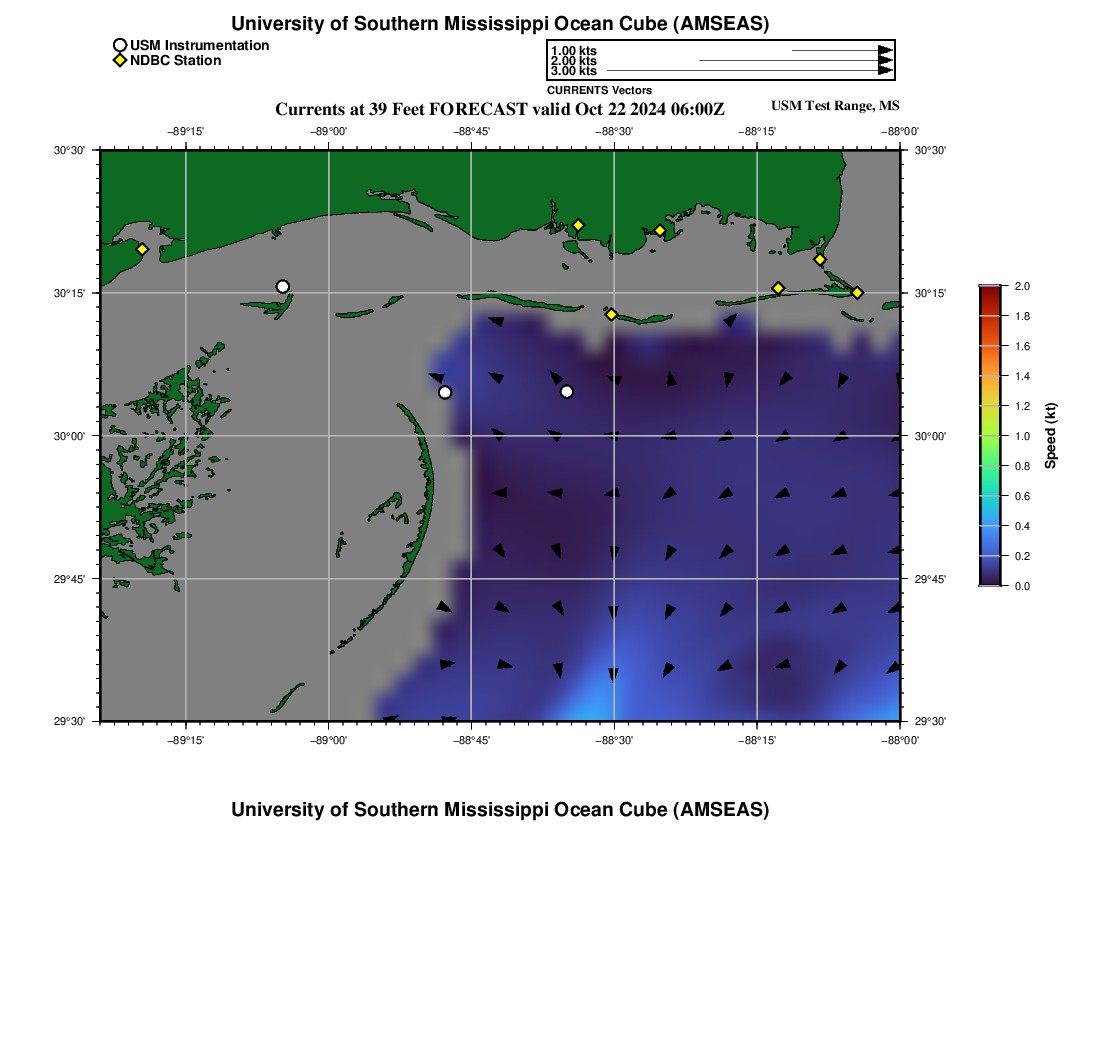 University of Southern Mississippi Ocean Cube (AMSEAS)

USM Instrumentation
NDBC Station

1.00 kts
2.00 kts
3.00 kts
CURRENTS Vectors

Currents at 39 Feet FORECAST valid Oct 22 2024 06:00Z

USM Test Range, MS

−89°15' −89°00' −88°45' −88°30' −88°15' −88°00'

30°30' 30°15' 30°00' 29°45' 29°30'

30°30' 30°15' 30°00' 29°45' 29°30'

−89°15' −89°00' −88°45' −88°30' −88°15' −88°00'

2.0
1.8
1.6
1.4
1.2
1.0
0.8
0.6
0.4
0.2
0.0
Speed (kt)

University of Southern Mississippi Ocean Cube (AMSEAS)